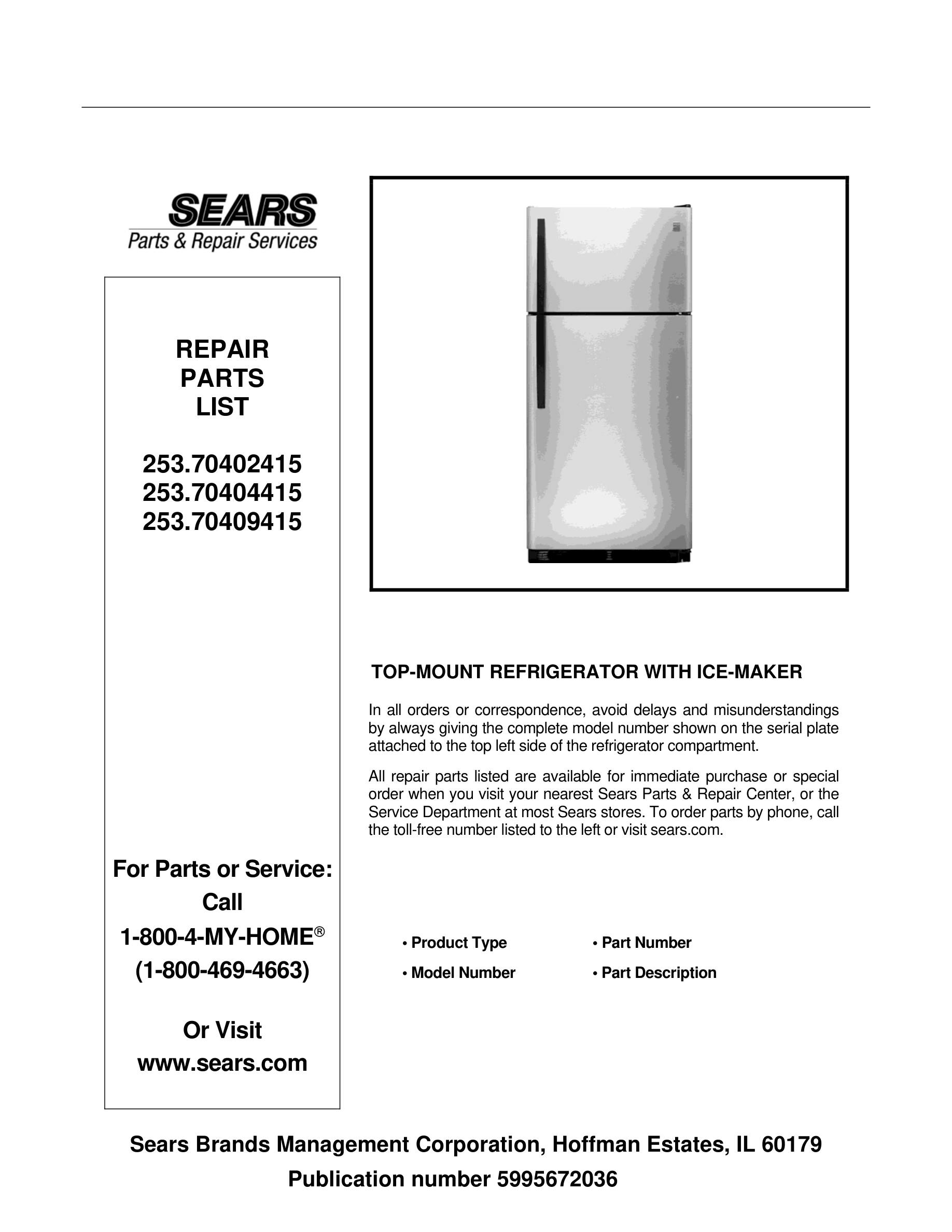 SEARS
Parts & Repair Services

REPAIR
PARTS
LIST

253.70402415
253.70404415
253.70409415

For Parts or Service:
Call
1-800-4-MY-HOME®
(1-800-469-4663)

Or Visit
www.sears.com

TOP-MOUNT REFRIGERATOR WITH ICE-MAKER

In all orders or correspondence, avoid delays and misunderstandings by always giving the complete model number shown on the serial plate attached to the top left side of the refrigerator compartment.

All repair parts listed are available for immediate purchase or special order when you visit your nearest Sears Parts & Repair Center, or the Service Department at most Sears stores. To order parts by phone, call the toll-free number listed to the left or visit sears.com.

• Product Type
• Model Number
• Part Number
• Part Description

Sears Brands Management Corporation, Hoffman Estates, IL 60179
Publication number 5995672036